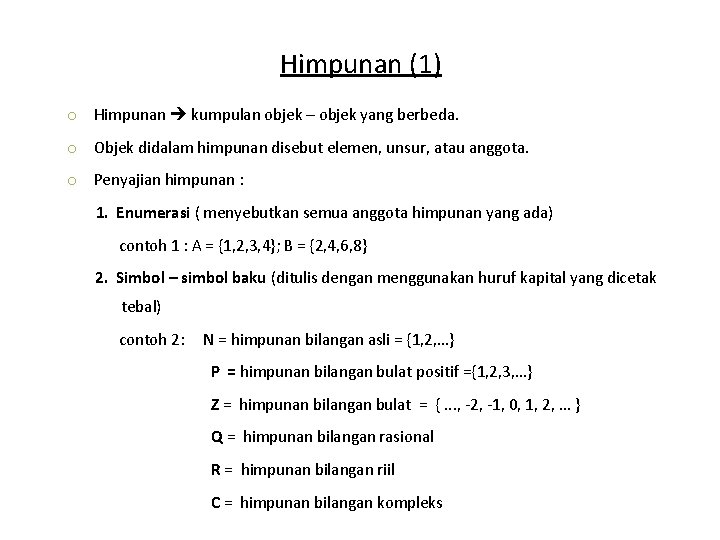 Himpunan (1)

○ Himpunan → kumpulan objek – objek yang berbeda.

○ Objek didalam himpunan disebut elemen, unsur, atau anggota.

○ Penyajian himpunan :

1. Enumerasi ( menyebutkan semua anggota himpunan yang ada)

contoh 1 : A = {1,2,3,4}; B = {2,4,6,8}

2. Simbol – simbol baku (ditulis dengan menggunakan huruf kapital yang dicetak tebal)

contoh 2: N = himpunan bilangan asli = {1,2,...}

P = himpunan bilangan bulat positif ={1,2,3,...}

Z = himpunan bilangan bulat = { ..., -2, -1, 0, 1, 2, ... }

Q = himpunan bilangan rasional

R = himpunan bilangan riil

C = himpunan bilangan kompleks